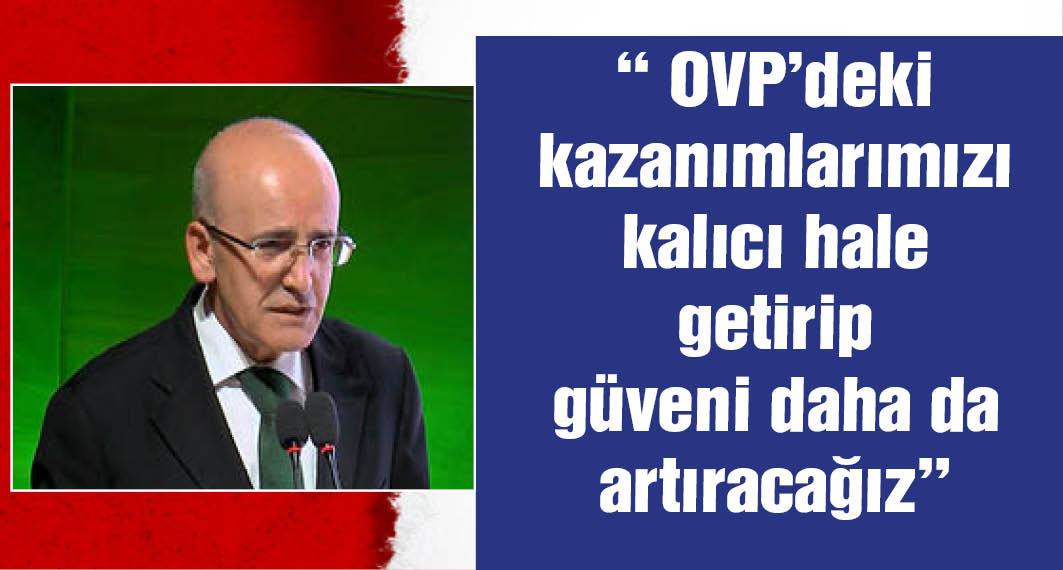 “ OVP’deki kazanımlarımızı kalıcı hale getirip güveni daha da artıracağız”